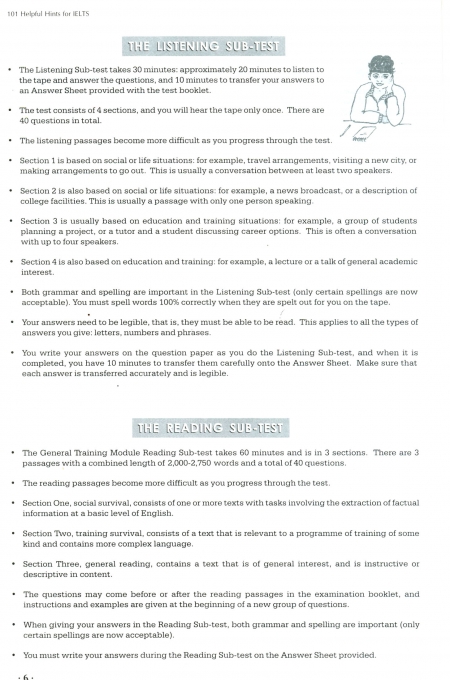 101 Helpful Hints for IELTS

THE LISTENING SUB-TEST

• The Listening Sub-test takes 30 minutes: approximately 20 minutes to listen to the tape and answer the questions, and 10 minutes to transfer your answers to an Answer Sheet provided with the test booklet.

• The test consists of 4 sections, and you will hear the tape only once. There are 40 questions in total.

• The listening passages become more difficult as you progress through the test.

• Section 1 is based on social or life situations: for example, travel arrangements, visiting a new city, or making arrangements to go out. This is usually a conversation between at least two speakers.

• Section 2 is also based on social or life situations: for example, a news broadcast, or a description of college facilities. This is usually a passage with only one person speaking.

• Section 3 is usually based on education and training situations: for example, a group of students planning a project, or a tutor and a student discussing career options. This is often a conversation with up to four speakers.

• Section 4 is also based on education and training: for example, a lecture or a talk of general academic interest.

• Both grammar and spelling are important in the Listening Sub-test (only certain spellings are now acceptable). You must spell words 100% correctly when they are spelt out for you on the tape.

• Your answers need to be legible, that is, they must be able to be read. This applies to all the types of answers you give: letters, numbers and phrases.

• You write your answers on the question paper as you do the Listening Sub-test, and when it is completed, you have 10 minutes to transfer them carefully onto the Answer Sheet. Make sure that each answer is transferred accurately and is legible.

THE READING SUB-TEST

• The General Training Module Reading Sub-test takes 60 minutes and is in 3 sections. There are 3 passages with a combined length of 2,000-2,750 words and a total of 40 questions.

• The reading passages become more difficult as you progress through the test.

• Section One, social survival, consists of one or more texts with tasks involving the extraction of factual information at a basic level of English.

• Section Two, training survival, consists of a text that is relevant to a programme of training of some kind and contains more complex language.

• Section Three, general reading, contains a text that is of general interest, and is instructive or descriptive in content.

• The questions may come before or after the reading passages in the examination booklet, and instructions and examples are given at the beginning of a new group of questions.

• When giving your answers in the Reading Sub-test, both grammar and spelling are important (only certain spellings are now acceptable).

• You must write your answers during the Reading Sub-test on the Answer Sheet provided.

· 6 ·